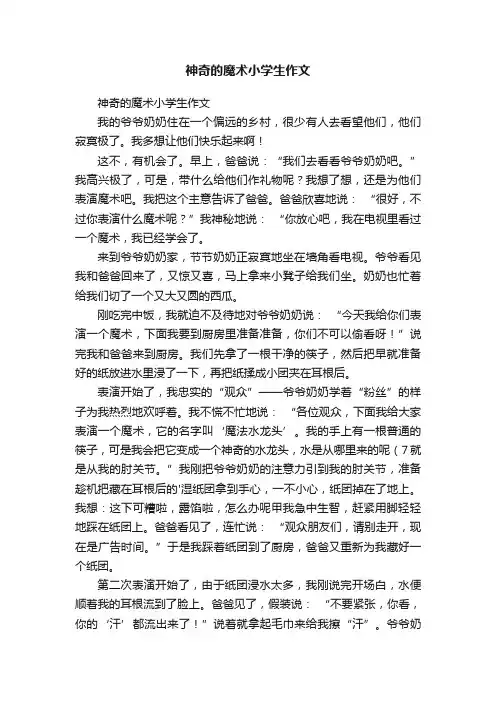 神奇的魔术小学生作文

神奇的魔术小学生作文

我的爷爷奶奶住在一个偏远的乡村，很少有人去看望他们，他们寂寞极了。我多想让他们快乐起来啊！

这不，有机会了。早上，爸爸说：“我们去看看爷爷奶奶吧。”我高兴极了，可是，带什么给他们作礼物呢？我想了想，还是为他们表演魔术吧。我把这个主意告诉了爸爸。爸爸欣喜地说：“很好，不过你表演什么魔术呢？”我神秘地说：“你放心吧，我在电视里看过一个魔术，我已经学会了。

来到爷爷奶奶家，节节奶奶正寂寞地坐在墙角看电视。爷爷看见我和爸爸回来了，又惊又喜，马上拿来小凳子给我们坐。奶奶也忙着给我们切了一个又大又圆的西瓜。

刚吃完中饭，我就迫不及待地对爷爷奶奶说：“今天我给你们表演一个魔术，下面我要到厨房里准备准备，你们不可以偷看呀！”说完我和爸爸来到厨房。我们先拿了一根干净的筷子，然后把早就准备好的纸放进水里浸了一下，再把纸揉成小团夹在耳根后。

表演开始了，我忠实的“观众”——爷爷奶奶学着“粉丝”的样子为我热烈地欢呼着。我不慌不忙地说：“各位观众，下面我给大家表演一个魔术，它的名字叫‘魔法水龙头’。我的手上有一根普通的筷子，可是我会把它变成一个神奇的水龙头，水是从哪里来的呢（7就是从我的肘关节。”我刚把爷爷奶奶的注意力引到我的肘关节，准备趁机把藏在耳根后的'湿纸团拿到手心，一不小心，纸团掉在了地上。我想：这下可糟啦，露馅啦，怎么办呢甲我急中生智，赶紧用脚轻轻地踩在纸团上。爸爸看见了，连忙说：“观众朋友们，请别走开，现在是广告时间。”于是我踩着纸团到了厨房，爸爸又重新为我藏好一个纸团。

第二次表演开始了，由于纸团浸水太多，我刚说完开场白，水便顺着我的耳根流到了脸上。爸爸见了，假装说：“不要紧张，你看，你的‘汗’都流出来了！”说着就拿起毛巾来给我擦“汗”。爷爷奶